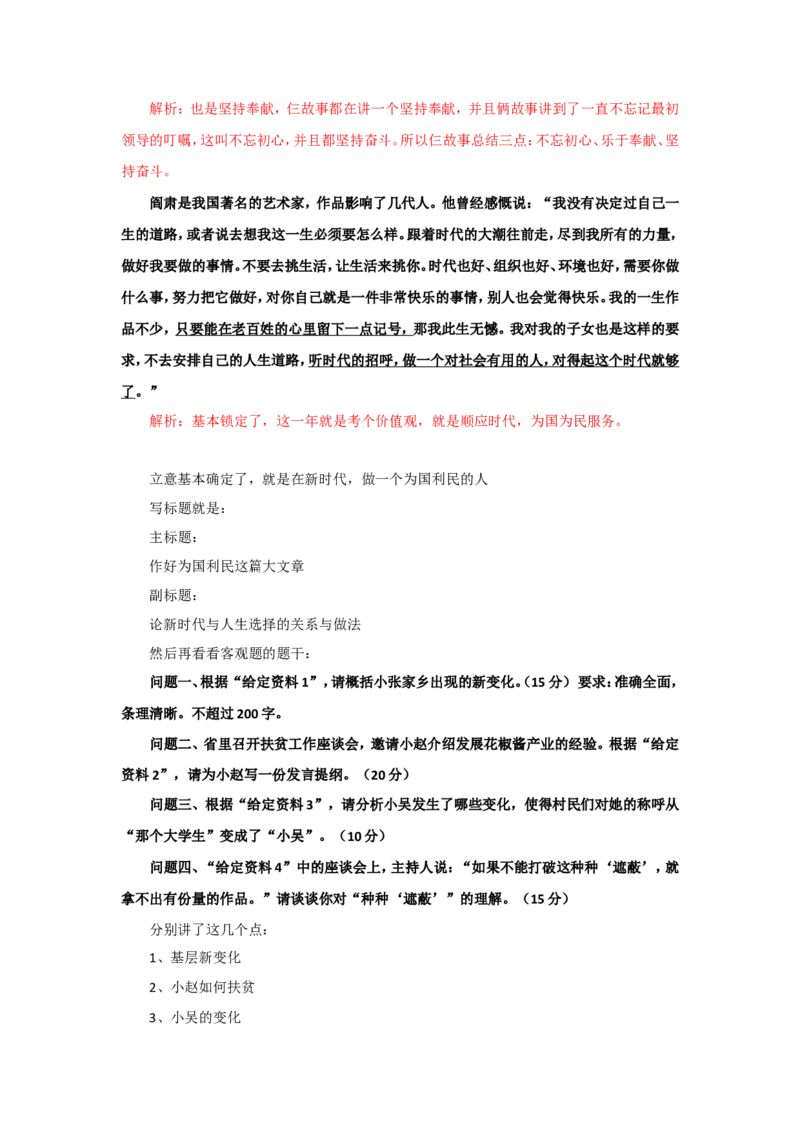 解析：也是坚持奉献，仨故事都在讲一个坚持奉献，并且俩故事讲到了一直不忘记最初领导的叮嘱，这叫不忘初心，并且都坚持奋斗。所以仨故事总结三点：不忘初心、乐于奉献、坚持奋斗。

阎肃是我国著名的艺术家，作品影响了几代人。他曾经感慨说：“我没有决定过自己一生的道路，或者说去想我这一生必须要怎么样。跟着时代的大潮往前走，尽到我所有的力量，做好我要做的事情。不要去挑生活，让生活来挑你。时代也好、组织也好、环境也好，需要你做什么事，努力把它做好，对你自己就是一件非常快乐的事情，别人也会觉得快乐。我的一生作品不少，只要能在老百姓的心里留下一点记号，那我此生无憾。我对我的子女也是这样的要求，不去安排自己的人生道路，听时代的招呼，做一个对社会有用的人，对得起这个时代就够了。”

解析：基本锁定了，这一年就是考个价值观，就是顺应时代，为国为民服务。

立意基本确定了，就是在新时代，做一个为国利民的人

写标题就是：

主标题：

作好为国利民这篇大文章

副标题：

论新时代与人生选择的关系与做法

然后再看看客观题的题干：

问题一、根据“给定资料 1”，请概括小张家乡出现的新变化。（15 分）要求：准确全面，条理清晰。不超过 200 字。

问题二、省里召开扶贫工作座谈会，邀请小赵介绍发展花椒酱产业的经验。根据“给定资料 2”，请为小赵写一份发言提纲。（20 分）

问题三、根据“给定资料 3”，请分析小吴发生了哪些变化，使得村民们对她的称呼从“那个大学生”变成了“小吴”。（10 分）

问题四、“给定资料 4”中的座谈会上，主持人说：“如果不能打破这种种‘遮蔽’，就拿不出有份量的作品。”请谈谈你对“种种‘遮蔽’”的理解。（15 分）

分别讲了这几个点：

1、基层新变化

2、小赵如何扶贫

3、小吴的变化